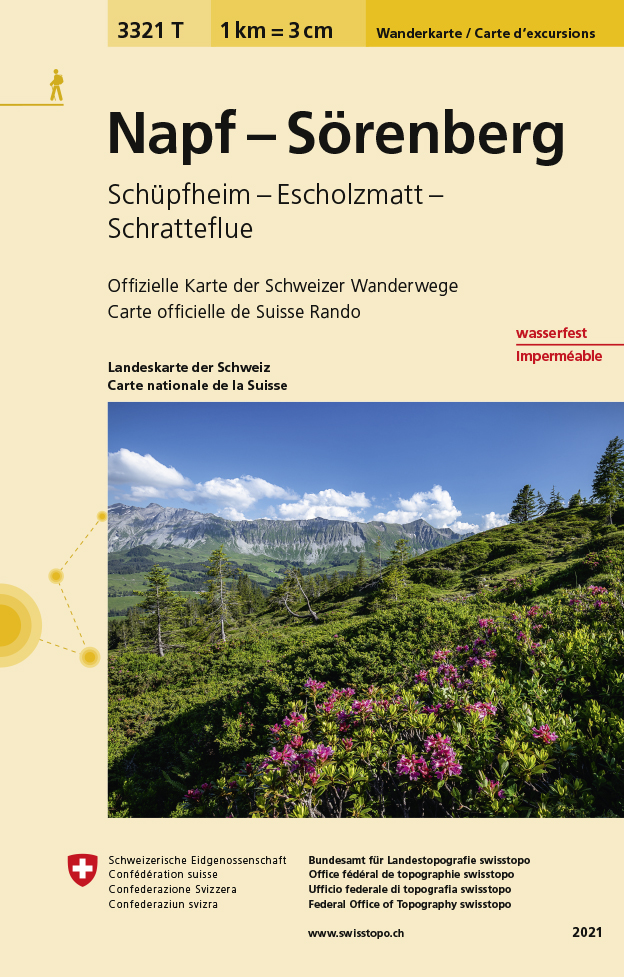 3321 T
1 km = 3 cm
Wanderkarte / Carte d'excursions

Napf – Sörenberg

Schüpfheim – Escholzmatt – Schratteflue

Offizielle Karte der Schweizer Wanderwege
Carte officielle de Suisse Rando

wasserfest
Imperméable

Landeskarte der Schweiz
Carte nationale de la Suisse

Schweizerische Eidgenossenschaft
Confédération suisse
Confederazione Svizzera
Confederaziun svizra

Bundesamt für Landestopografie swisstopo
Office fédéral de topographie swisstopo
Ufficio federale di topografia swisstopo
Federal Office of Topography swisstopo

www.swisstopo.ch

2021